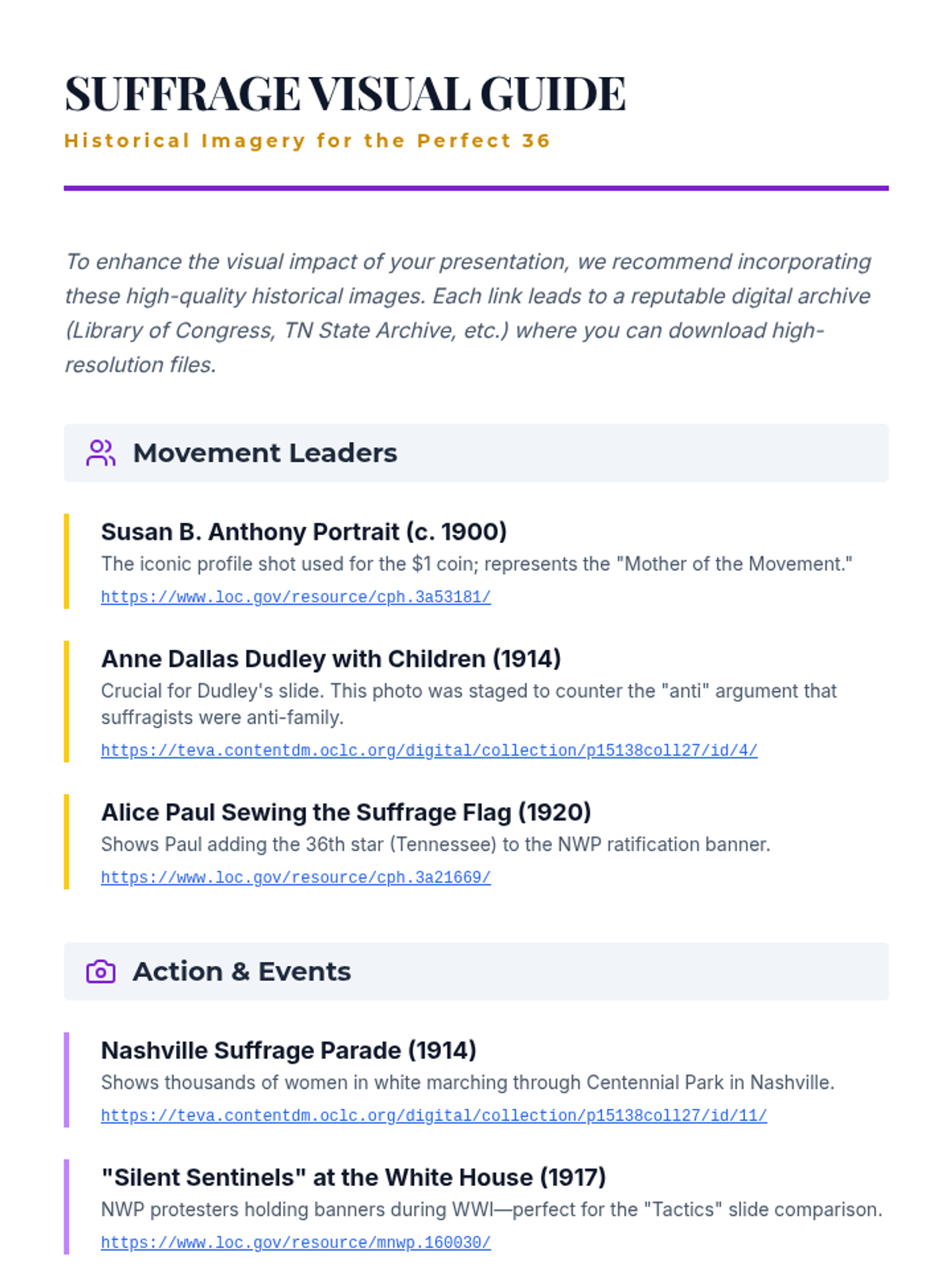 SUFFRAGE VISUAL GUIDE

Historical Imagery for the Perfect 36

To enhance the visual impact of your presentation, we recommend incorporating these high-quality historical images. Each link leads to a reputable digital archive (Library of Congress, TN State Archive, etc.) where you can download high-resolution files.

Movement Leaders

Susan B. Anthony Portrait (c. 1900)
The iconic profile shot used for the $1 coin; represents the "Mother of the Movement."
https://www.loc.gov/resource/cph.3a53181/

Anne Dallas Dudley with Children (1914)
Crucial for Dudley's slide. This photo was staged to counter the "anti" argument that suffragists were anti-family.
https://teva.contentdm.oclc.org/digital/collection/p15138coll27/id/4/

Alice Paul Sewing the Suffrage Flag (1920)
Shows Paul adding the 36th star (Tennessee) to the NWP ratification banner.
https://www.loc.gov/resource/cph.3a21669/

Action & Events

Nashville Suffrage Parade (1914)
Shows thousands of women in white marching through Centennial Park in Nashville.
https://teva.contentdm.oclc.org/digital/collection/p15138coll27/id/11/

"Silent Sentinels" at the White House (1917)
NWP protesters holding banners during WWI—perfect for the "Tactics" slide comparison.
https://www.loc.gov/resource/mnwp.160030/